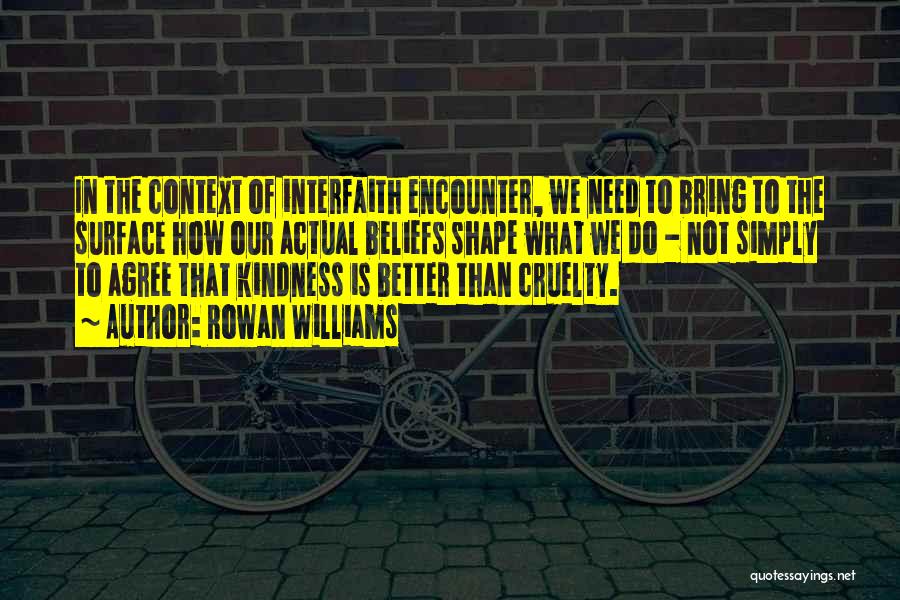 IN THE CONTEXT OF INTERFAITH ENCOUNTER, WE NEED TO BRING TO THE SURFACE HOW OUR ACTUAL BELIEFS SHAPE WHAT WE DO - NOT SIMPLY TO AGREE THAT KINDNESS IS BETTER THAN CRUELTY.

~ AUTHOR: ROWAN WILLIAMS

quotessayings.net